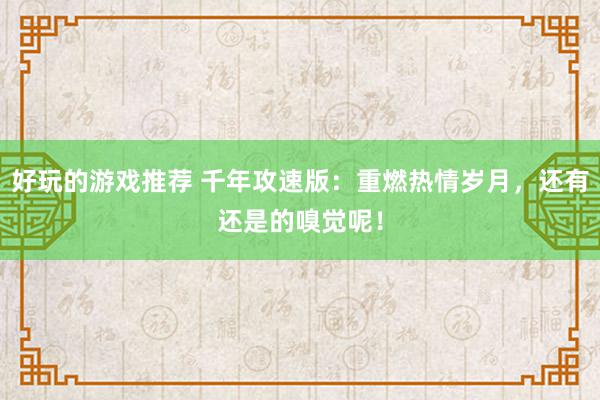 好玩的游戏推荐 千年攻速版：重燃热情岁月，还有还是的嗅觉呢！